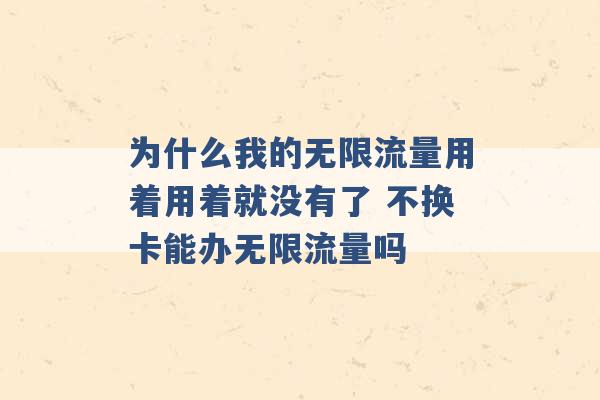 为什么我的无限流量用着用着就没有了 不换卡能办无限流量吗